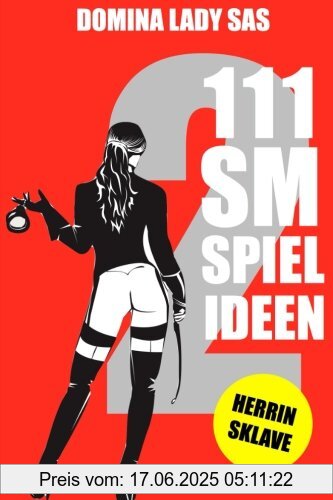 DOMINA LADY SAS

2

111
SM
SPIEL
IDEEN

HERRIN
SKLAVE

Preis vom: 17.06.2025 05:11:22